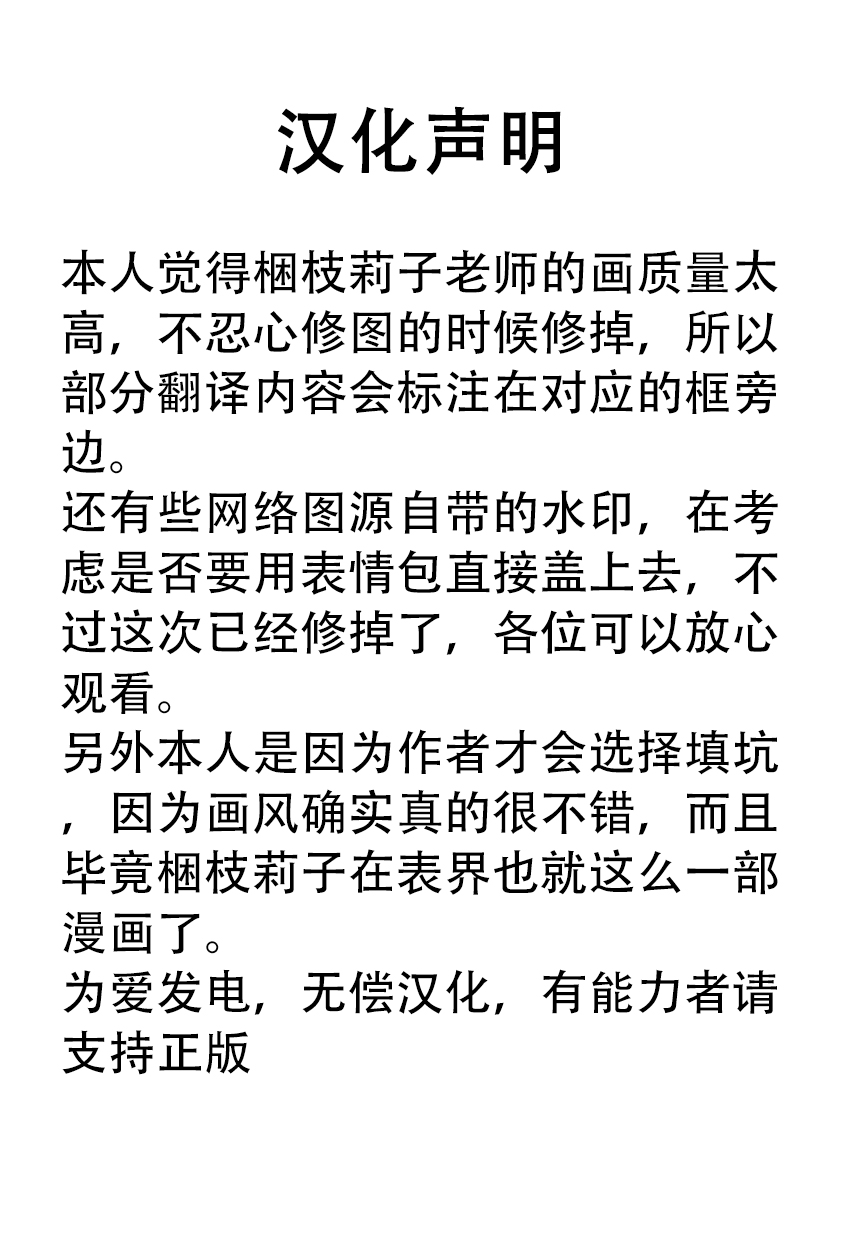 汉化声明

本人觉得梱枝莉子老师的画质量太高，不忍心修图的时候修掉，所以部分翻译内容会标注在对应的框旁边。
还有些网络图源自带的水印，在考虑是否要用表情包直接盖上去，不过这次已经修掉了，各位可以放心观看。
另外本人是因为作者才会选择填坑，因为画风确实真的很不错，而且毕竟梱枝莉子在表界也就这么一部漫画了。
为爱发电，无偿汉化，有能力者请支持正版